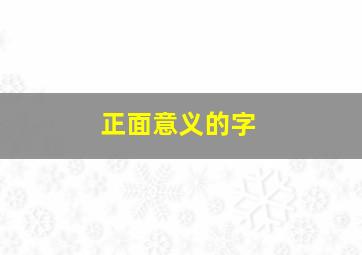 正面意义的字